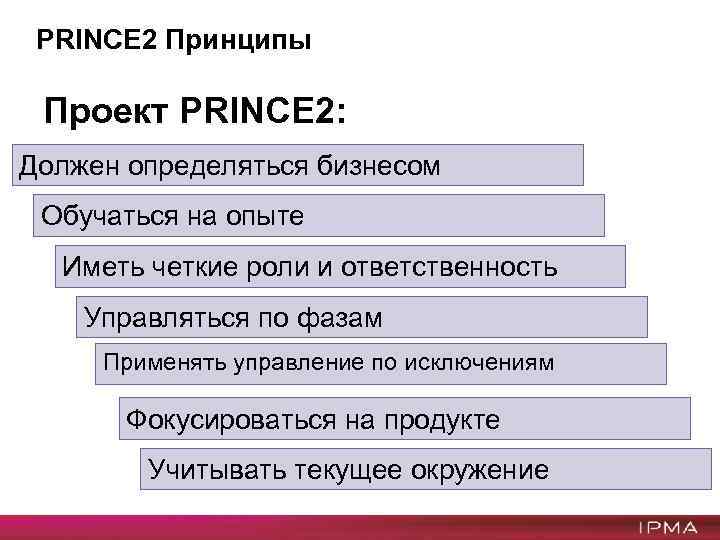 PRINCE2 Принципы

Проект PRINCE2:

Должен определяться бизнесом

Обучаться на опыте

Иметь четкие роли и ответственность

Управляться по фазам

Применять управление по исключениям

Фокусироваться на продукте

Учитывать текущее окружение

IPMA